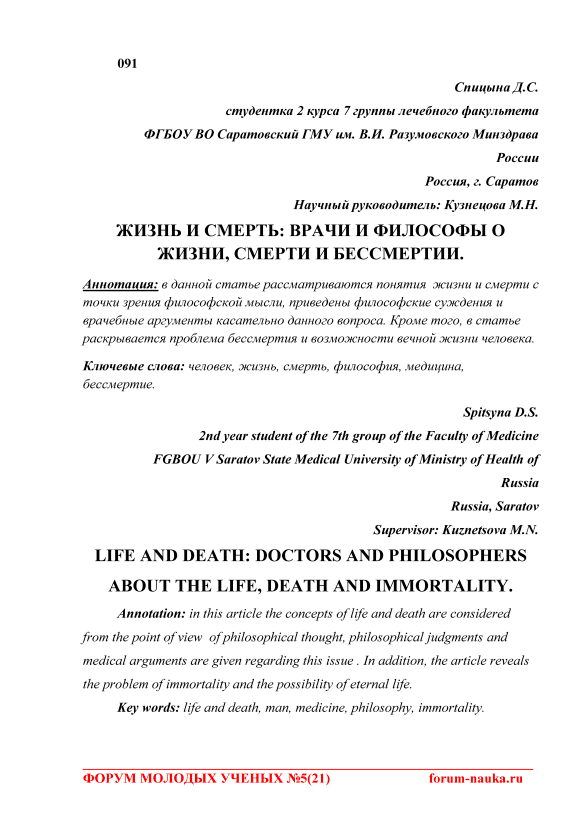 091

Спицына Д.С.

студентка 2 курса 7 группы лечебного факультета

ФГБОУ ВО Саратовский ГМУ им. В.И. Разумовского Минздрава России

Россия, г. Саратов

Научный руководитель: Кузнецова М.Н.

ЖИЗНЬ И СМЕРТЬ: ВРАЧИ И ФИЛОСОФЫ О ЖИЗНИ, СМЕРТИ И БЕССМЕРТИИ.

Аннотация: в данной статье рассматриваются понятия жизни и смерти с точки зрения философской мысли, приведены философские суждения и врачебные аргументы касательно данного вопроса. Кроме того, в статье раскрывается проблема бессмертия и возможности вечной жизни человека.

Ключевые слова: человек, жизнь, смерть, философия, медицина, бессмертие.

Spitsyna D.S.

2nd year student of the 7th group of the Faculty of Medicine

FGBOU V Saratov State Medical University of Ministry of Health of Russia

Russia, Saratov

Supervisor: Kuznetsova M.N.

LIFE AND DEATH: DOCTORS AND PHILOSOPHERS ABOUT THE LIFE, DEATH AND IMMORTALITY.

Annotation: in this article the concepts of life and death are considered from the point of view of philosophical thought, philosophical judgments and medical arguments are given regarding this issue . In addition, the article reveals the problem of immortality and the possibility of eternal life.

Key words: life and death, man, medicine, philosophy, immortality.

ФОРУМ МОЛОДЫХ УЧЕНЫХ №5(21) forum-nauka.ru